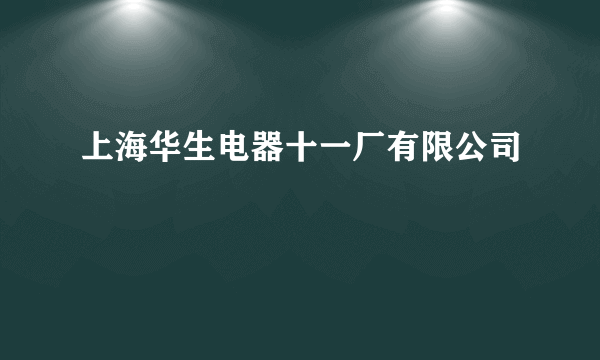 上海华生电器十一厂有限公司